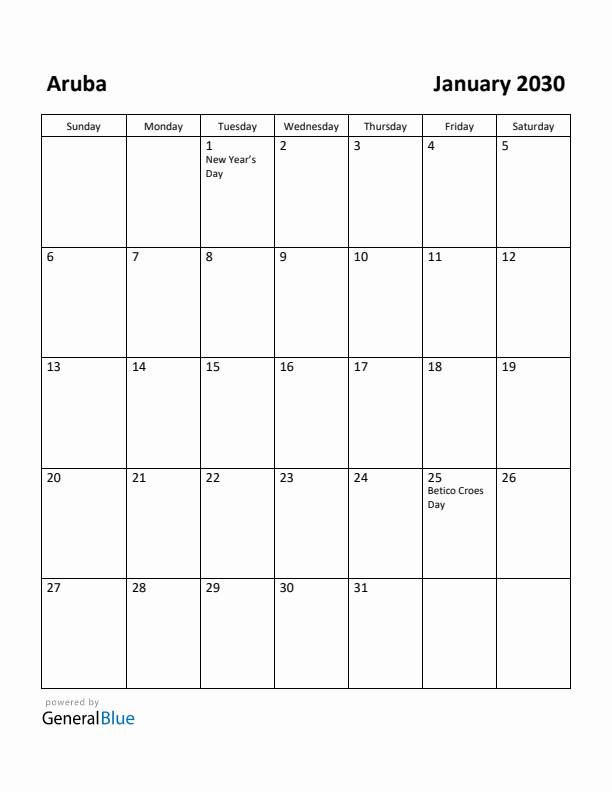 Aruba

January 2030

| Sunday | Monday | Tuesday | Wednesday | Thursday | Friday | Saturday |
|---|---|---|---|---|---|---|
| | | 1 New Year's Day | 2 | 3 | 4 | 5 |
| 6 | 7 | 8 | 9 | 10 | 11 | 12 |
| 13 | 14 | 15 | 16 | 17 | 18 | 19 |
| 20 | 21 | 22 | 23 | 24 | 25 Betico Croes Day | 26 |
| 27 | 28 | 29 | 30 | 31 | | |

powered by
GeneralBlue